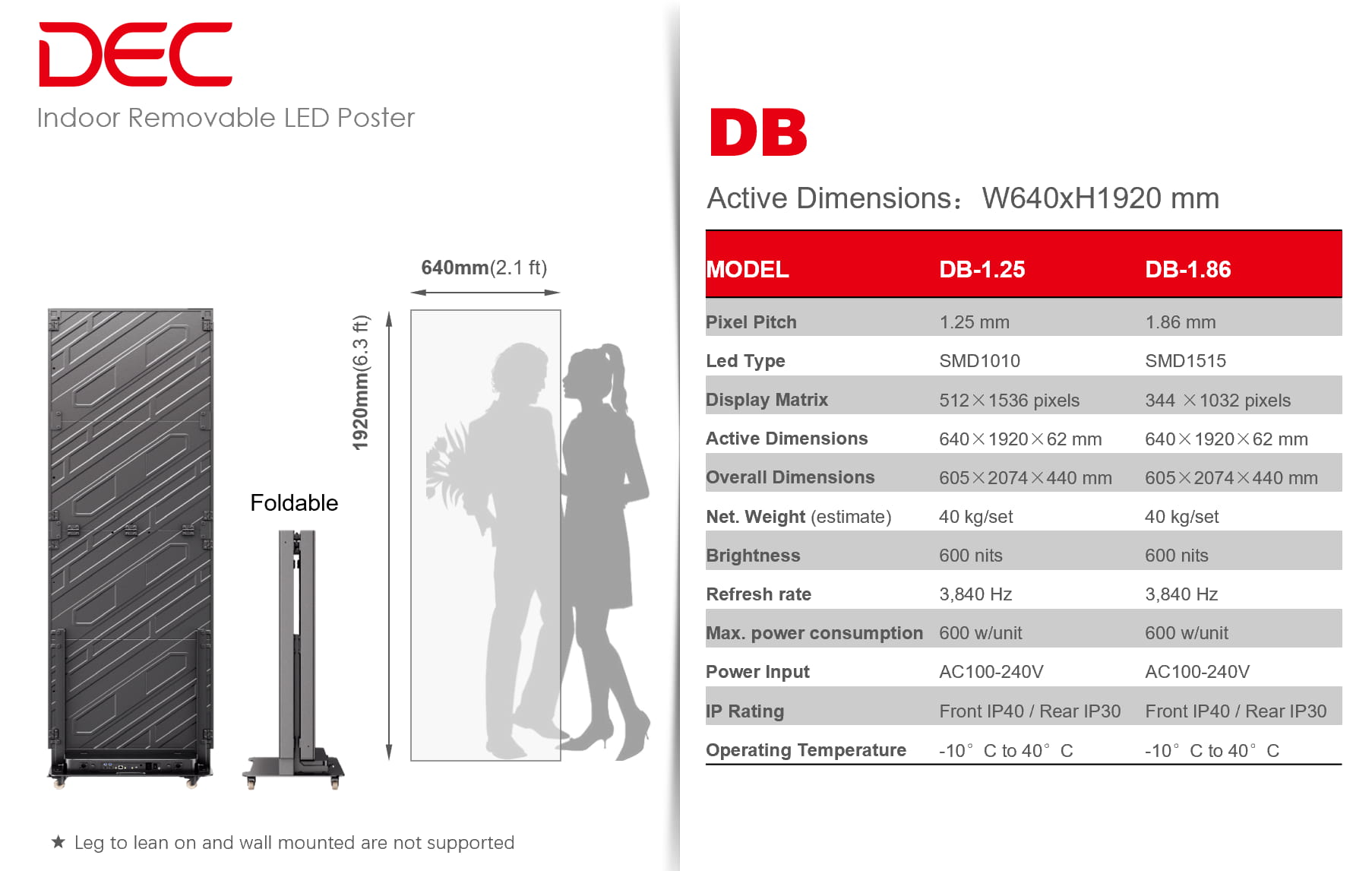 DEC

Indoor Removable LED Poster

640mm(2.1 ft)

1920mm(6.3 ft)

Foldable

★ Leg to lean on and wall mounted are not supported

DB

Active Dimensions： W640xH1920 mm

| MODEL | DB-1.25 | DB-1.86 |
|---|---|---|
| Pixel Pitch | 1.25 mm | 1.86 mm |
| Led Type | SMD1010 | SMD1515 |
| Display Matrix | 512×1536 pixels | 344 ×1032 pixels |
| Active Dimensions | 640×1920×62 mm | 640×1920×62 mm |
| Overall Dimensions | 605×2074×440 mm | 605×2074×440 mm |
| Net. Weight (estimate) | 40 kg/set | 40 kg/set |
| Brightness | 600 nits | 600 nits |
| Refresh rate | 3,840 Hz | 3,840 Hz |
| Max. power consumption | 600 w/unit | 600 w/unit |
| Power Input | AC100-240V | AC100-240V |
| IP Rating | Front IP40 / Rear IP30 | Front IP40 / Rear IP30 |
| Operating Temperature | -10° C to 40° C | -10° C to 40° C |